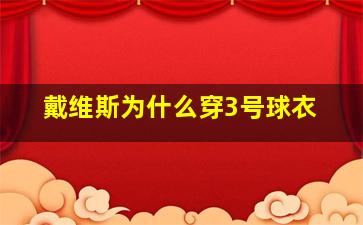 戴维斯为什么穿3号球衣